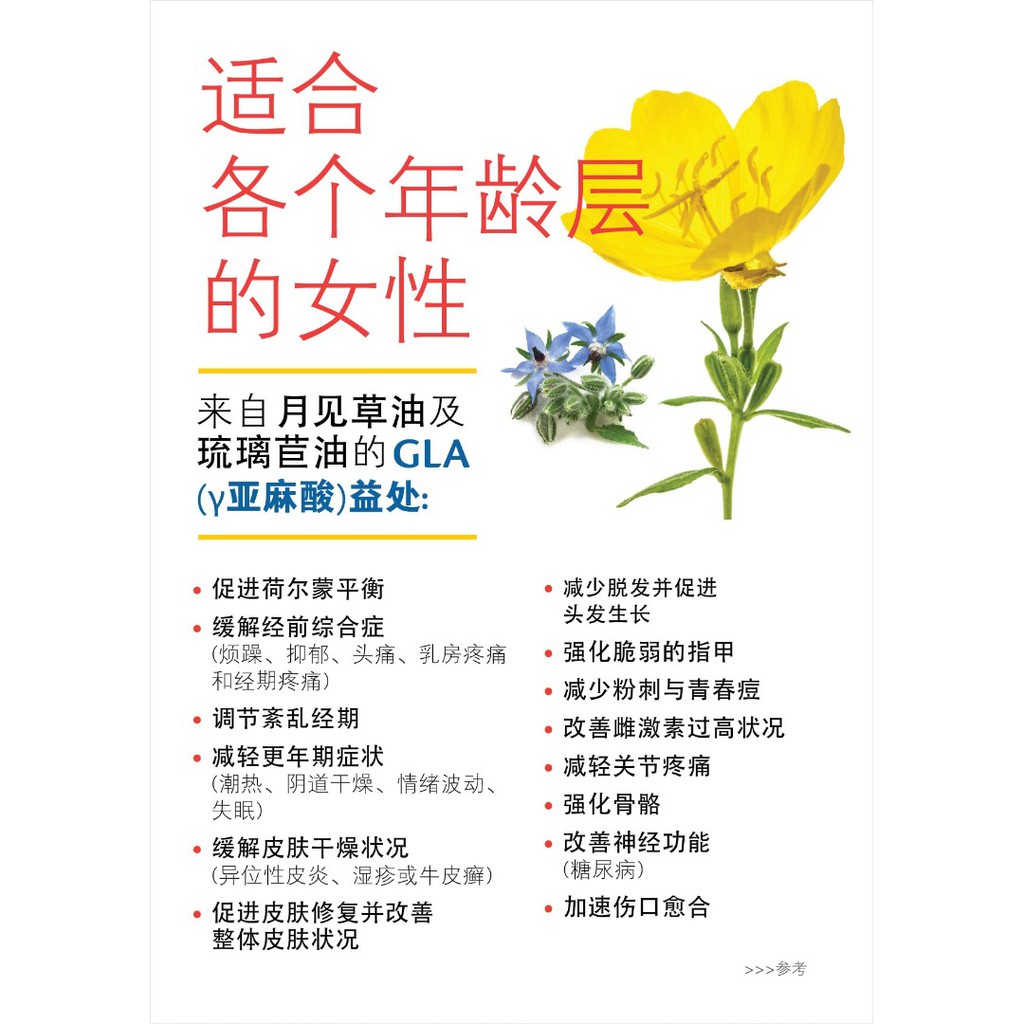 适合
各个年龄层
的女性

来自月见草油及琉璃苣油的GLA (γ亚麻酸)益处:

• 促进荷尔蒙平衡
• 缓解经前综合症 (烦躁、抑郁、头痛、乳房疼痛和经期疼痛)
• 调节紊乱经期
• 减轻更年期症状 (潮热、阴道干燥、情绪波动、失眠)
• 缓解皮肤干燥状况 (异位性皮炎、湿疹或牛皮癣)
• 促进皮肤修复并改善整体皮肤状况

• 减少脱发并促进头发生长
• 强化脆弱的指甲
• 减少粉刺与青春痘
• 改善雌激素过高状况
• 减轻关节疼痛
• 强化骨骼
• 改善神经功能 (糖尿病)
• 加速伤口愈合

>>>参考